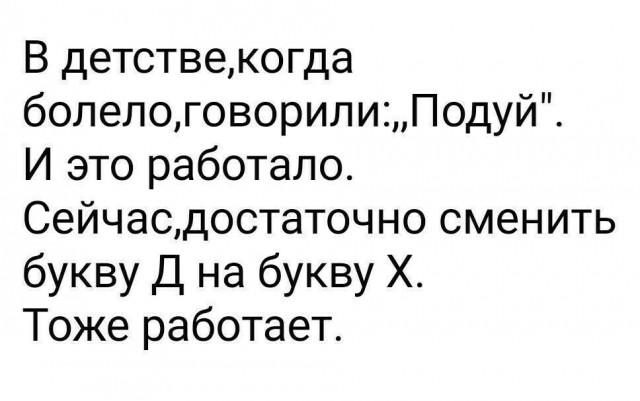 В детстве,когда болело,говорили:„Подуй". И это работало. Сейчас,достаточно сменить букву Д на букву Х. Тоже работает.